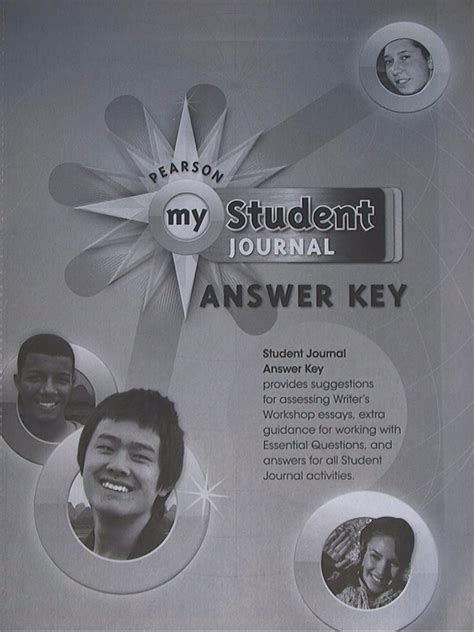 PEARSON

my Student JOURNAL

ANSWER KEY

Student Journal Answer Key provides suggestions for assessing Writer's Workshop essays, extra guidance for working with Essential Questions, and answers for all Student Journal activities.